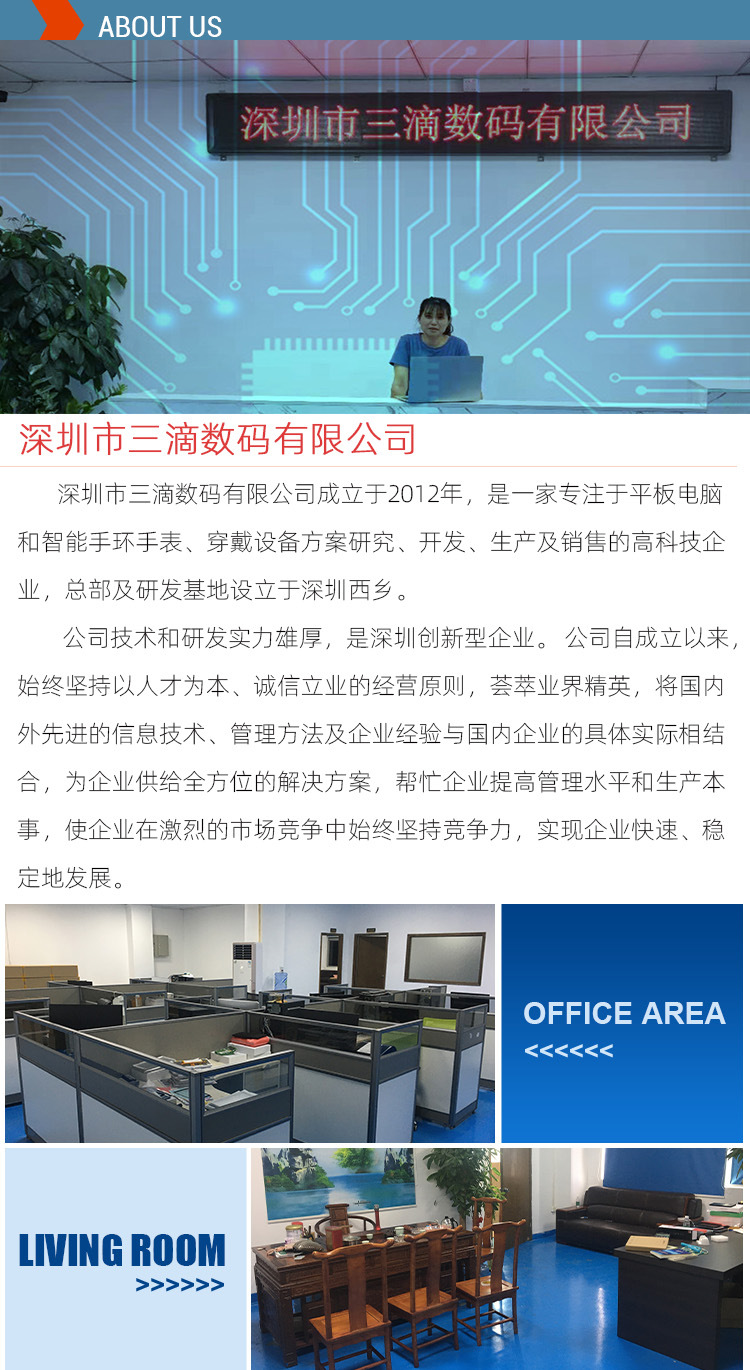 ABOUT US

深圳市三滴数码有限公司

深圳市三滴数码有限公司

深圳市三滴数码有限公司成立于2012年，是一家专注于平板电脑和智能手环手表、穿戴设备方案研究、开发、生产及销售的高科技企业，总部及研发基地设立于深圳西乡。

公司技术和研发实力雄厚，是深圳创新型企业。公司自成立以来，始终坚持以人才为本、诚信立业的经营原则，荟萃业界精英，将国内外先进的信息技术、管理方法及企业经验与国内企业的具体实际相结合，为企业供给全方位的解决方案，帮忙企业提高管理水平和生产本事，使企业在激烈的市场竞争中始终坚持竞争力，实现企业快速、稳定地发展。

OFFICE AREA
<<<<<<

LIVING ROOM
>>>>>>